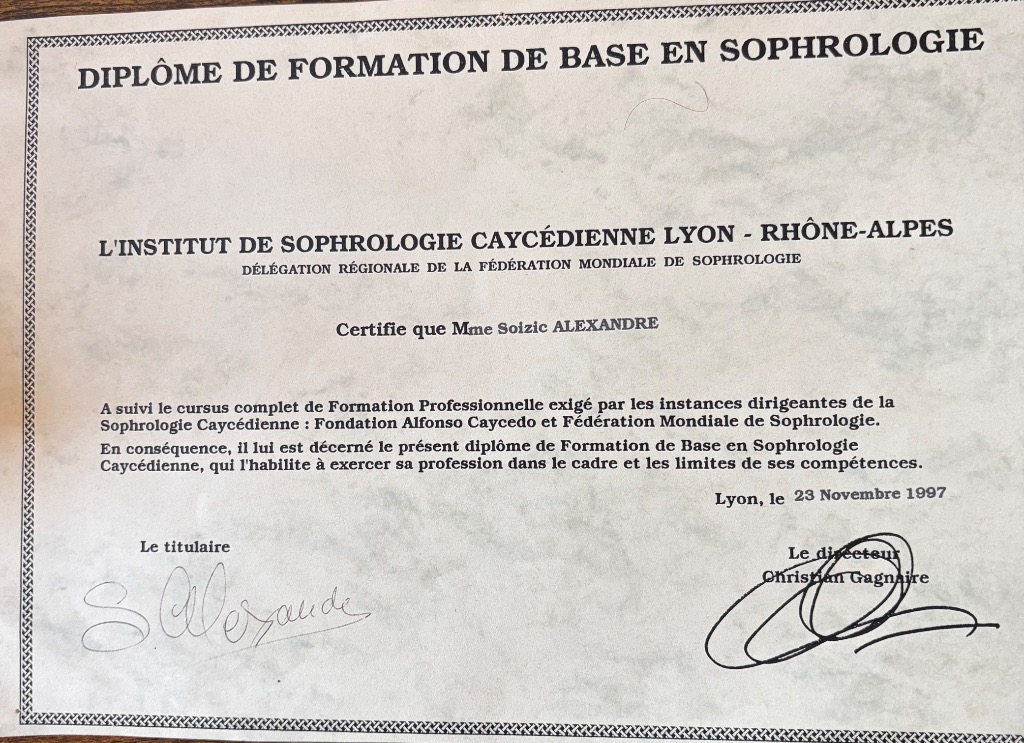 DIPLÔME DE FORMATION DE BASE EN SOPHROLOGIE

L'INSTITUT DE SOPHROLOGIE CAYCÉDIENNE LYON - RHÔNE-ALPES
DÉLÉGATION RÉGIONALE DE LA FÉDÉRATION MONDIALE DE SOPHROLOGIE

Certifie que Mme Soizic ALEXANDRE

A suivi le cursus complet de Formation Professionnelle exigé par les instances dirigeantes de la Sophrologie Caycédienne : Fondation Alfonso Caycedo et Fédération Mondiale de Sophrologie.
En conséquence, il lui est décerné le présent diplôme de Formation de Base en Sophrologie Caycédienne, qui l'habilite à exercer sa profession dans le cadre et les limites de ses compétences.

Lyon, le 23 Novembre 1997

Le titulaire

S Alexandre

Le directeur
Christian Gagnaire